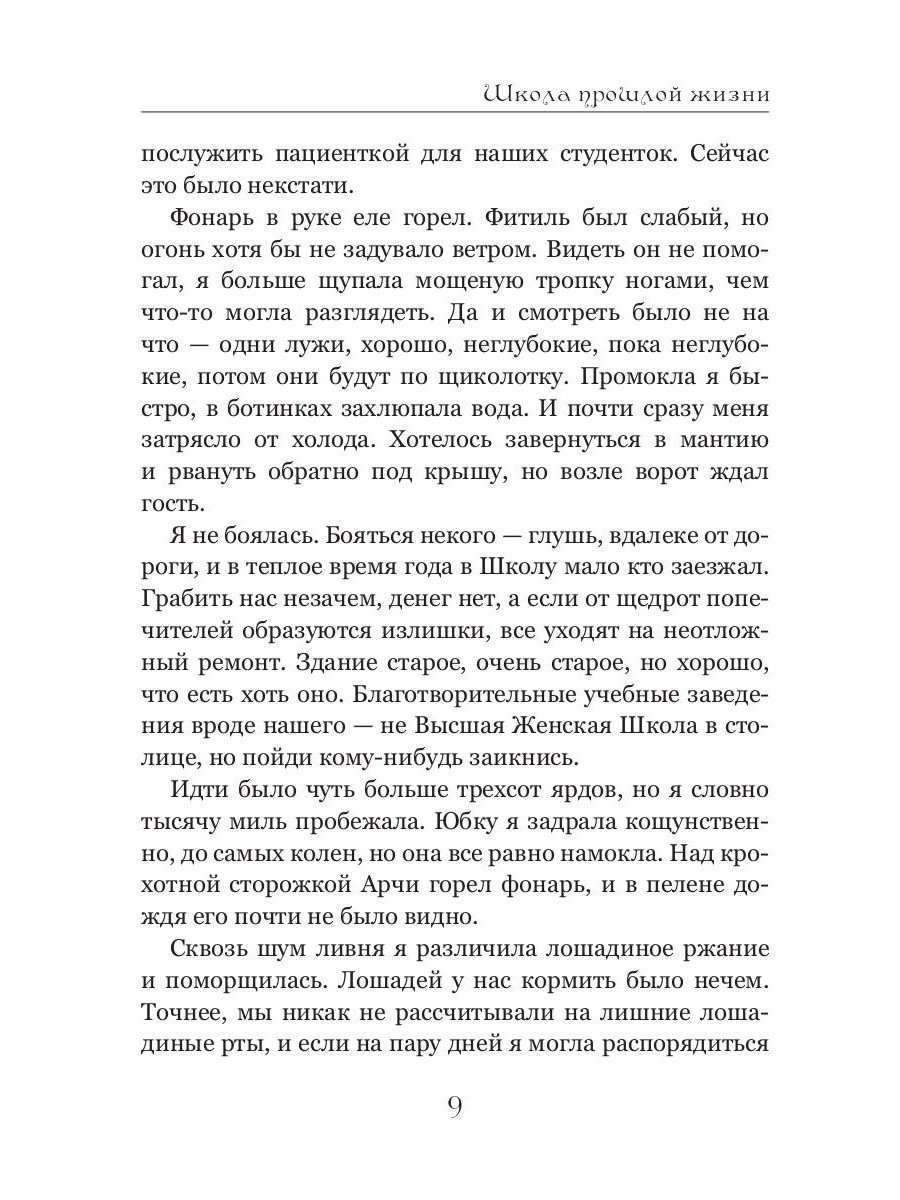 Школа прошлой жизни

послужить пациенткой для наших студенток. Сейчас это было некстати.

Фонарь в руке еле горел. Фитиль был слабый, но огонь хотя бы не задувало ветром. Видеть он не помогал, я больше щупала мощеную тропку ногами, чем что-то могла разглядеть. Да и смотреть было не на что — одни лужи, хорошо, неглубокие, пока неглубокие, потом они будут по щиколотку. Промокла я быстро, в ботинках захлюпала вода. И почти сразу меня затрясло от холода. Хотелось завернуться в мантию и рвануть обратно под крышу, но возле ворот ждал гость.

Я не боялась. Бояться некого — глушь, вдалеке от дороги, и в теплое время года в Школу мало кто заезжал. Грабить нас незачем, денег нет, а если от щедрот попечителей образуются излишки, все уходят на неотложный ремонт. Здание старое, очень старое, но хорошо, что есть хоть оно. Благотворительные учебные заведения вроде нашего — не Высшая Женская Школа в столице, но пойди кому-нибудь заикнись.

Идти было чуть больше трехсот ярдов, но я словно тысячу миль пробежала. Юбку я задрала кощунственно, до самых колен, но она все равно намокла. Над крохотной сторожкой Арчи горел фонарь, и в пелене дождя его почти не было видно.

Сквозь шум ливня я различила лошадиное ржание и поморщилась. Лошадей у нас кормить было нечем. Точнее, мы никак не рассчитывали на лишние лошадиные рты, и если на пару дней я могла распорядиться

9